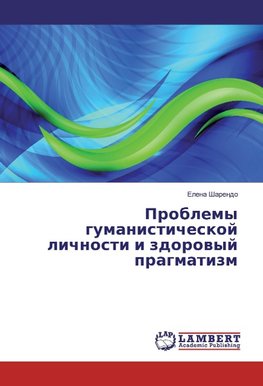 Елена Шарендо

Проблемы гуманистической личности и здоровый прагматизм

LAP LAMBERT Academic Publishing